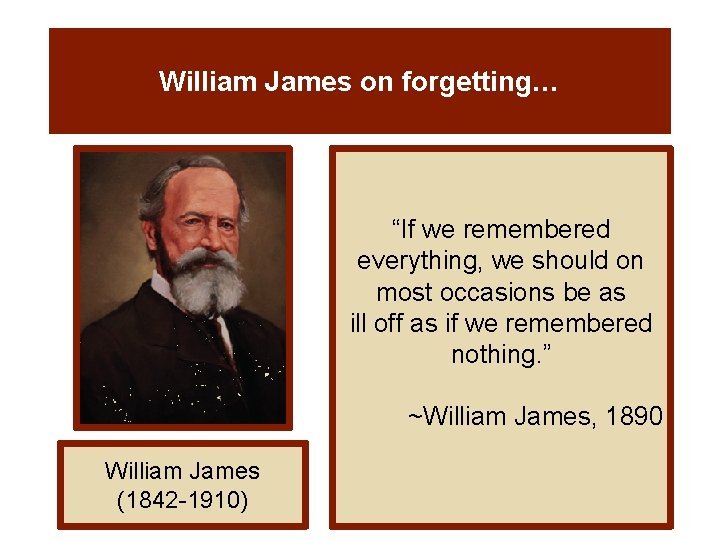 William James on forgetting…

William James
(1842-1910)

“If we remembered everything, we should on most occasions be as ill off as if we remembered nothing.”

~William James, 1890